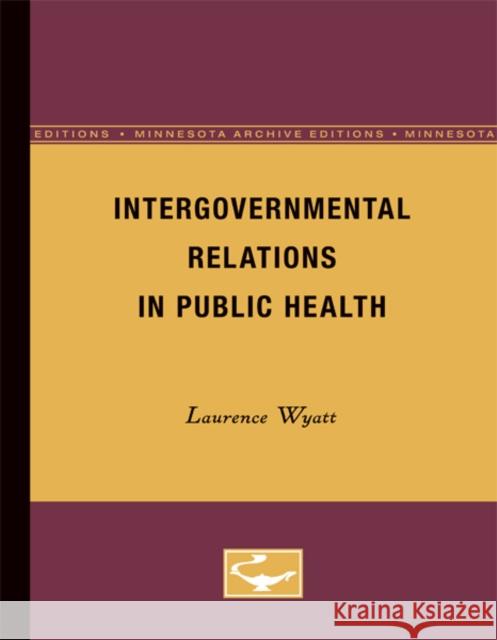 EDITIONS • MINNESOTA ARCHIVE EDITIONS • MINNESOTA

INTERGOVERNMENTAL RELATIONS IN PUBLIC HEALTH

Laurence Wyatt